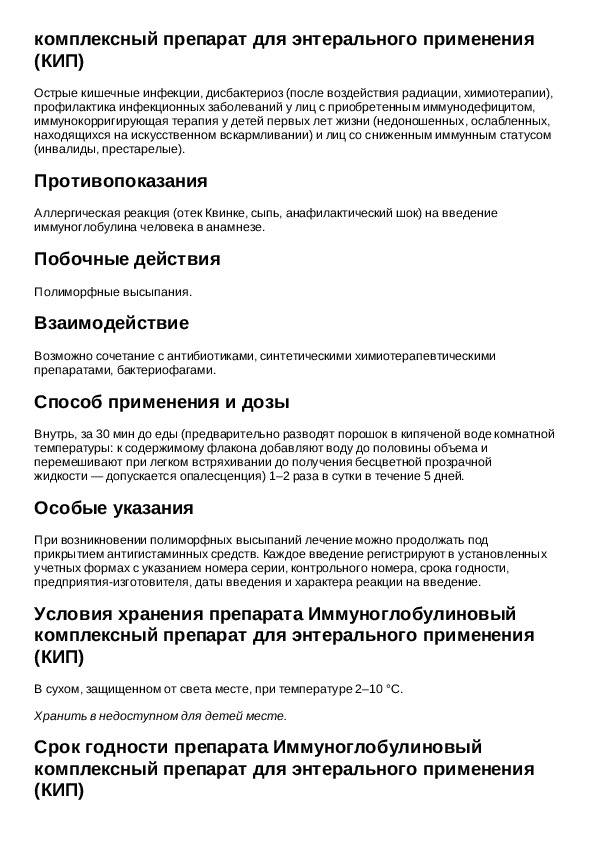 комплексный препарат для энтерального применения (КИП)

Острые кишечные инфекции, дисбактериоз (после воздействия радиации, химиотерапии), профилактика инфекционных заболеваний у лиц с приобретенным иммунодефицитом, иммунокорригирующая терапия у детей первых лет жизни (недоношенных, ослабленных, находящихся на искусственном вскармливании) и лиц со сниженным иммунным статусом (инвалиды, престарелые).

Противопоказания

Аллергическая реакция (отек Квинке, сыпь, анафилактический шок) на введение иммуноглобулина человека в анамнезе.

Побочные действия

Полиморфные высыпания.

Взаимодействие

Возможно сочетание с антибиотиками, синтетическими химиотерапевтическими препаратами, бактериофагами.

Способ применения и дозы

Внутрь, за 30 мин до еды (предварительно разводят порошок в кипяченой воде комнатной температуры: к содержимому флакона добавляют воду до половины объема и перемешивают при легком встряхивании до получения бесцветной прозрачной жидкости — допускается опалесценция) 1–2 раза в сутки в течение 5 дней.

Особые указания

При возникновении полиморфных высыпаний лечение можно продолжать под прикрытием антигистаминных средств. Каждое введение регистрируют в установленных учетных формах с указанием номера серии, контрольного номера, срока годности, предприятия-изготовителя, даты введения и характера реакции на введение.

Условия хранения препарата Иммуноглобулиновый комплексный препарат для энтерального применения (КИП)

В сухом, защищенном от света месте, при температуре 2–10 °C.

Хранить в недоступном для детей месте.

Срок годности препарата Иммуноглобулиновый комплексный препарат для энтерального применения (КИП)